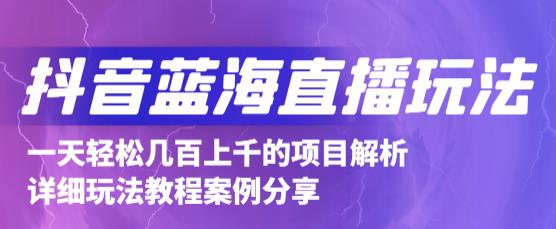 抖音蓝海直播玩法

一天轻松几百上千的项目解析
详细玩法教程案例分享